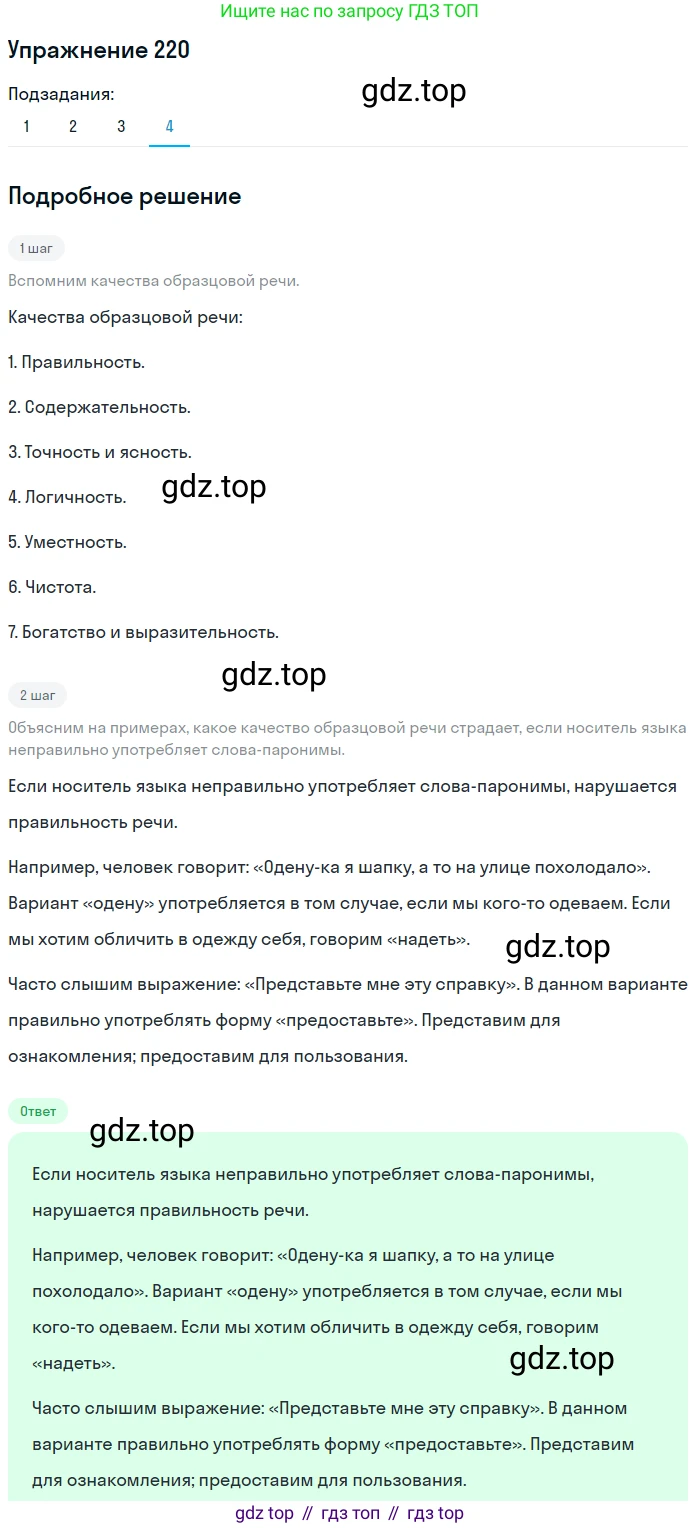 Ищите нас по запросу ГДЗ ТОП

Упражнение 220

Подзадания:

gdz.top

1 2 3 4

Подробное решение

1 шаг

Вспомним качества образцовой речи.

Качества образцовой речи:

1. Правильность.

2. Содержательность.

3. Точность и ясность.

4. Логичность.

gdz.top

5. Уместность.

6. Чистота.

7. Богатство и выразительность.

gdz.top

2 шаг

Объясним на примерах, какое качество образцовой речи страдает, если носитель языка неправильно употребляет слова-паронимы.

Если носитель языка неправильно употребляет слова-паронимы, нарушается правильность речи.

Например, человек говорит: «Одену-ка я шапку, а то на улице похолодало». Вариант «одену» употребляется в том случае, если мы кого-то одеваем. Если мы хотим обличить в одежду себя, говорим «надеть».

gdz.top

Часто слышим выражение: «Представьте мне эту справку». В данном варианте правильно употреблять форму «предоставьте». Представим для ознакомления; предоставим для пользования.

Ответ

gdz.top

Если носитель языка неправильно употребляет слова-паронимы, нарушается правильность речи.

Например, человек говорит: «Одену-ка я шапку, а то на улице похолодало». Вариант «одену» употребляется в том случае, если мы кого-то одеваем. Если мы хотим обличить в одежду себя, говорим «надеть».

gdz.top

Часто слышим выражение: «Представьте мне эту справку». В данном варианте правильно употреблять форму «предоставьте». Представим для ознакомления; предоставим для пользования.

gdz top // гдз топ // гдз top